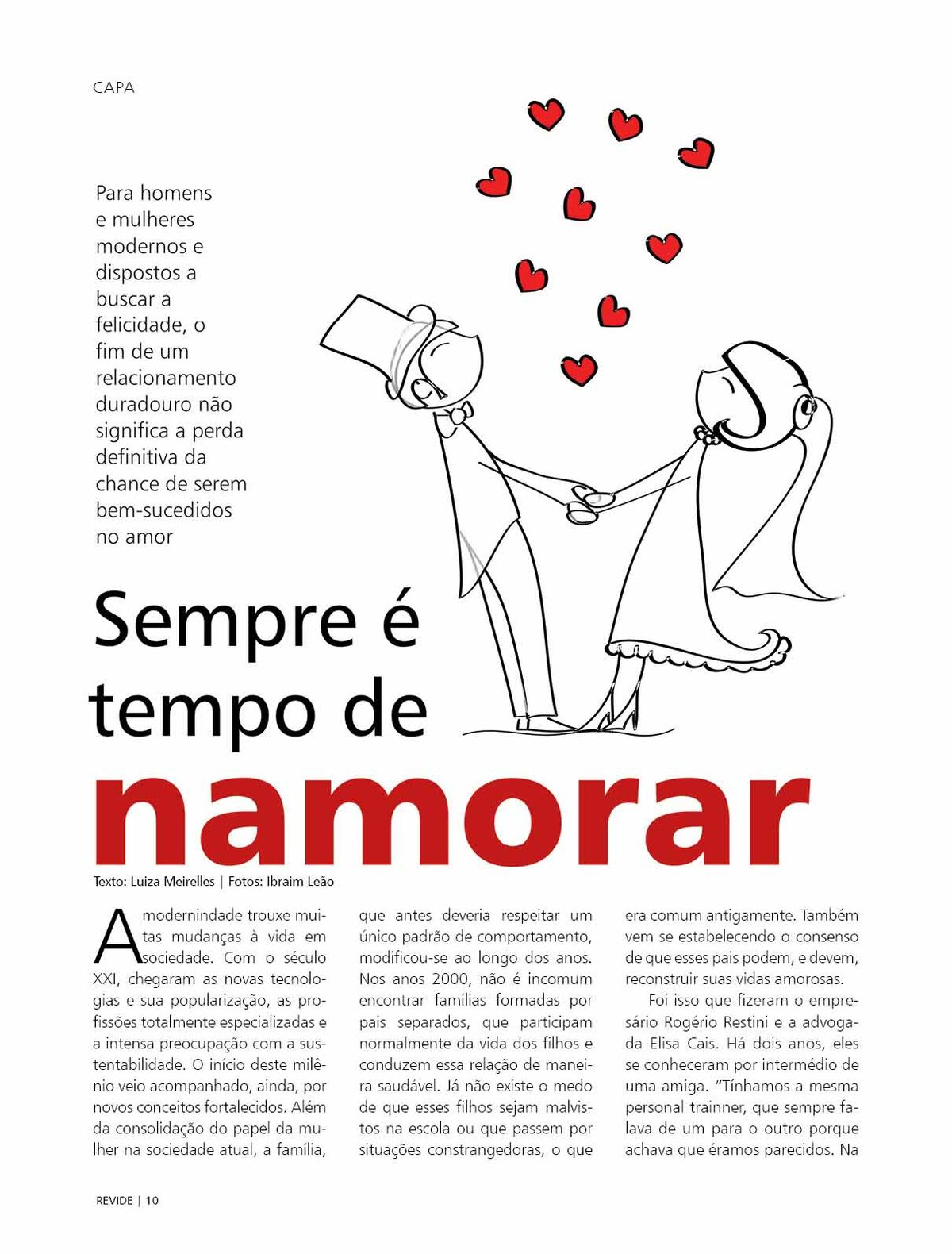 CAPA

Para homens e mulheres modernos e dispostos a buscar a felicidade, o fim de um relacionamento duradouro não significa a perda definitiva da chance de serem bem-sucedidos no amor

Sempre é tempo de namorar

Texto: Luiza Meirelles | Fotos: Ibraim Leão

A modernindade trouxe muitas mudanças à vida em sociedade. Com o século XXI, chegaram as novas tecnologias e sua popularização, as profissões totalmente especializadas e a intensa preocupação com a sustentabilidade. O início deste milênio veio acompanhado, ainda, por novos conceitos fortalecidos. Além da consolidação do papel da mulher na sociedade atual, a família, que antes deveria respeitar um único padrão de comportamento, modificou-se ao longo dos anos. Nos anos 2000, não é incomum encontrar famílias formadas por pais separados, que participam normalmente da vida dos filhos e conduzem essa relação de maneira saudável. Já não existe o medo de que esses filhos sejam malvistos na escola ou que passem por situações constrangedoras, o que era comum antigamente. Também vem se estabelecendo o consenso de que esses pais podem, e devem, reconstruir suas vidas amorosas.

Foi isso que fizeram o empresário Rogério Restini e a advogada Elisa Cais. Há dois anos, eles se conheceram por intermédio de uma amiga. "Tínhamos a mesma personal trainner, que sempre falava de um para o outro porque achava que éramos parecidos. Na

REVIDE | 10